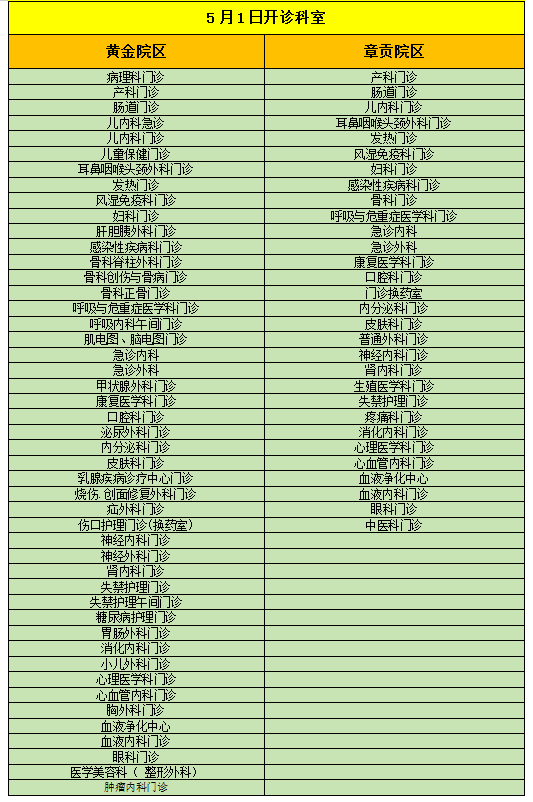 5月1日开诊科室

| 黄金院区 | 章贡院区 |
|---|---|
| 病理科门诊 | 产科门诊 |
| 产科门诊 | 肠道门诊 |
| 肠道门诊 | 儿内科门诊 |
| 儿内科急诊 | 耳鼻咽喉头颈外科门诊 |
| 儿内科门诊 | 发热门诊 |
| 儿童保健门诊 | 风湿免疫科门诊 |
| 耳鼻咽喉头颈外科门诊 | 妇科门诊 |
| 发热门诊 | 感染性疾病科门诊 |
| 风湿免疫科门诊 | 骨科门诊 |
| 妇科门诊 | 呼吸与危重症医学科门诊 |
| 肝胆胰外科门诊 | 急诊内科 |
| 感染性疾病科门诊 | 急诊外科 |
| 骨科脊柱外科门诊 | 康复医学科门诊 |
| 骨科创伤与骨病门诊 | 口腔科门诊 |
| 骨科正骨门诊 | 门诊换药室 |
| 呼吸与危重症医学科门诊 | 内分泌科门诊 |
| 呼吸内科午间门诊 | 皮肤科门诊 |
| 肌电图、脑电图门诊 | 普通外科门诊 |
| 急诊内科 | 神经内科门诊 |
| 急诊外科 | 肾内科门诊 |
| 甲状腺外科门诊 | 生殖医学科门诊 |
| 康复医学科门诊 | 失禁护理门诊 |
| 口腔科门诊 | 疼痛科门诊 |
| 泌尿外科门诊 | 消化内科门诊 |
| 内分泌科门诊 | 心理医学科门诊 |
| 皮肤科门诊 | 心血管内科门诊 |
| 乳腺疾病诊疗中心门诊 | 血液净化中心 |
| 烧伤.创面修复外科门诊 | 血液内科门诊 |
| 疝外科门诊 | 眼科门诊 |
| 伤口护理门诊(换药室) | 中医科门诊 |
| 神经内科门诊 | |
| 神经外科门诊 | |
| 肾内科门诊 | |
| 失禁护理门诊 | |
| 失禁护理午间门诊 | |
| 糖尿病护理门诊 | |
| 胃肠外科门诊 | |
| 消化内科门诊 | |
| 小儿外科门诊 | |
| 心理医学科门诊 | |
| 心血管内科门诊 | |
| 胸外科门诊 | |
| 血液净化中心 | |
| 血液内科门诊 | |
| 眼科门诊 | |
| 医学美容科（整形外科） | |
| 肿瘤内科门诊 | |